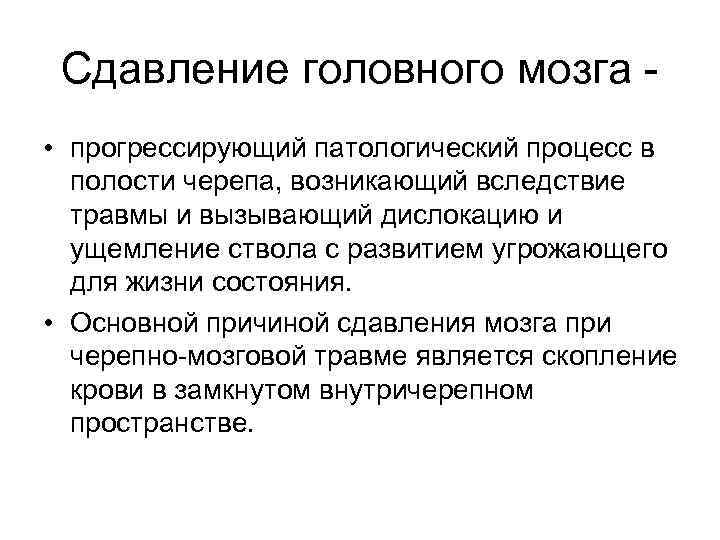 Сдавление головного мозга -

• прогрессирующий патологический процесс в полости черепа, возникающий вследствие травмы и вызывающий дислокацию и ущемление ствола с развитием угрожающего для жизни состояния.

• Основной причиной сдавления мозга при черепно-мозговой травме является скопление крови в замкнутом внутричерепном пространстве.